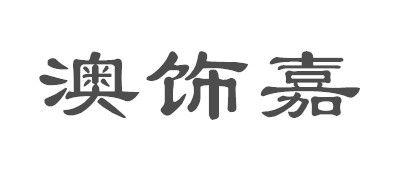 澳饰嘉